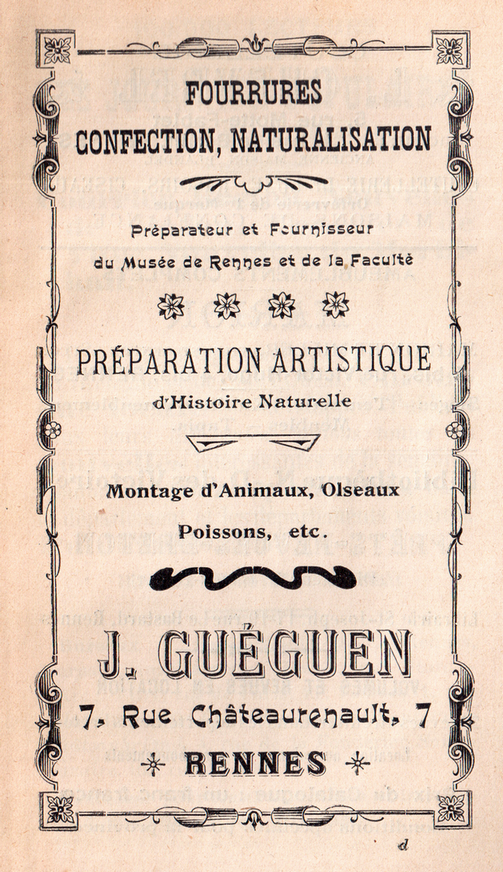 FOURRURES
CONFECTION, NATURALISATION

Préparateur et Fournisseur
du Musée de Rennes et de la Faculté

PRÉPARATION ARTISTIQUE
d'Histoire Naturelle

Montage d'Animaux, Oiseaux
Poissons, etc.

J. GUÉGUEN
7, Rue Châteaurenault, 7
RENNES

d